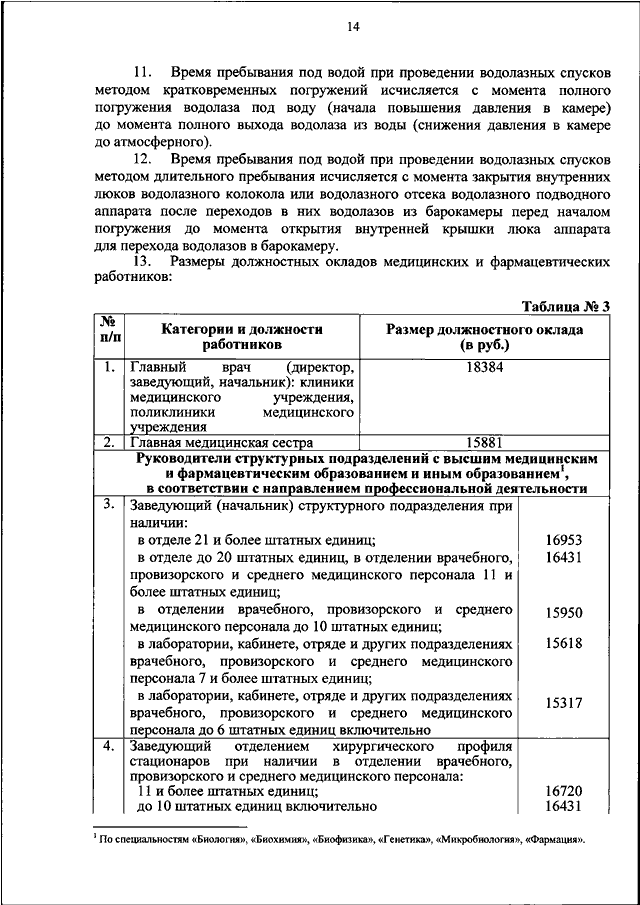 14

11. Время пребывания под водой при проведении водолазных спусков методом кратковременных погружений исчисляется с момента полного погружения водолаза под воду (начала повышения давления в камере) до момента полного выхода водолаза из воды (снижения давления в камере до атмосферного).

12. Время пребывания под водой при проведении водолазных спусков методом длительного пребывания исчисляется с момента закрытия внутренних люков водолазного колокола или водолазного отсека водолазного подводного аппарата после переходов в них водолазов из барокамеры перед началом погружения до момента открытия внутренней крышки люка аппарата для перехода водолазов в барокамеру.

13. Размеры должностных окладов медицинских и фармацевтических работников:

Таблица № 3

| № п/п | Категории и должности работников | Размер должностного оклада (в руб.) |
|---|---|---|
| 1. | Главный врач (директор, заведующий, начальник): клиники медицинского учреждения, поликлиники медицинского учреждения | 18384 |
| 2. | Главная медицинская сестра | 15881 |
| | Руководители структурных подразделений с высшим медицинским и фармацевтическим образованием и иным образованием$^1$, в соответствии с направлением профессиональной деятельности | |
| 3. | Заведующий (начальник) структурного подразделения при наличии: | |
| | в отделе 21 и более штатных единиц; | 16953 |
| | в отделе до 20 штатных единиц, в отделении врачебного, провизорского и среднего медицинского персонала 11 и более штатных единиц; | 16431 |
| | в отделении врачебного, провизорского и среднего медицинского персонала до 10 штатных единиц; | 15950 |
| | в лаборатории, кабинете, отряде и других подразделениях врачебного, провизорского и среднего медицинского персонала 7 и более штатных единиц; | 15618 |
| | в лаборатории, кабинете, отряде и других подразделениях врачебного, провизорского и среднего медицинского персонала до 6 штатных единиц включительно | 15317 |
| 4. | Заведующий отделением хирургического профиля стационаров при наличии в отделении врачебного, провизорского и среднего медицинского персонала: | |
| | 11 и более штатных единиц; | 16720 |
| | до 10 штатных единиц включительно | 16431 |

$^1$ По специальностям «Биология», «Биохимия», «Биофизика», «Генетика», «Микробиология», «Фармация».